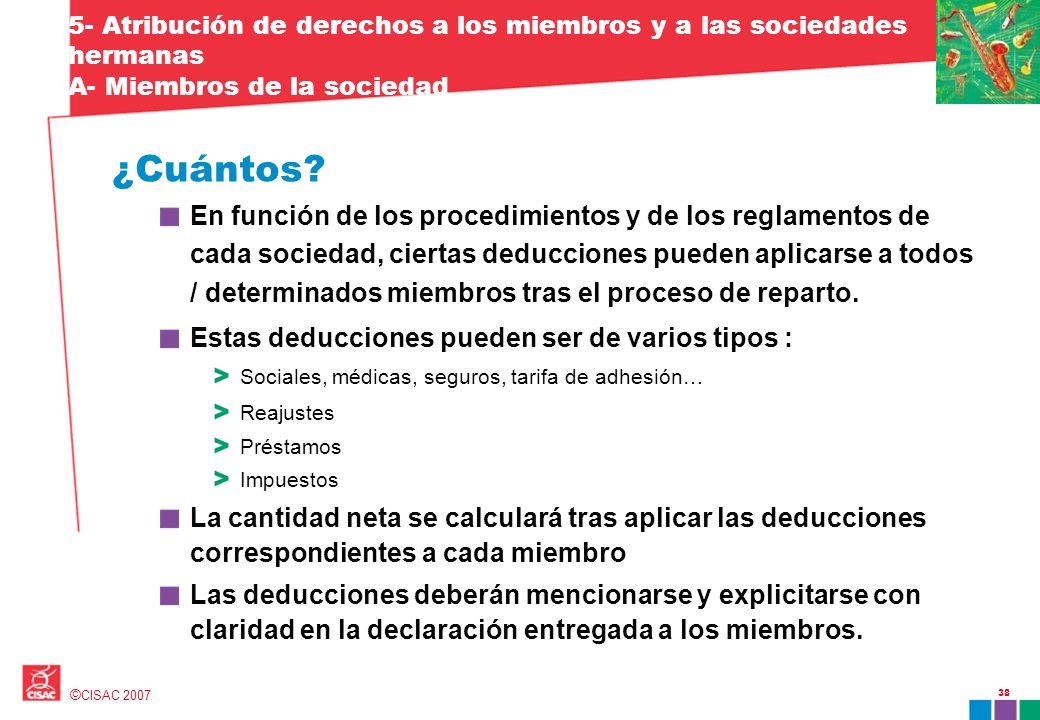 5- Atribución de derechos a los miembros y a las sociedades hermanas
A- Miembros de la sociedad

¿Cuántos?

En función de los procedimientos y de los reglamentos de cada sociedad, ciertas deducciones pueden aplicarse a todos / determinados miembros tras el proceso de reparto.

Estas deducciones pueden ser de varios tipos :

> Sociales, médicas, seguros, tarifa de adhesión…

> Reajustes

> Préstamos

> Impuestos

La cantidad neta se calculará tras aplicar las deducciones correspondientes a cada miembro

Las deducciones deberán mencionarse y explicitarse con claridad en la declaración entregada a los miembros.

CISAC

©CISAC 2007

38